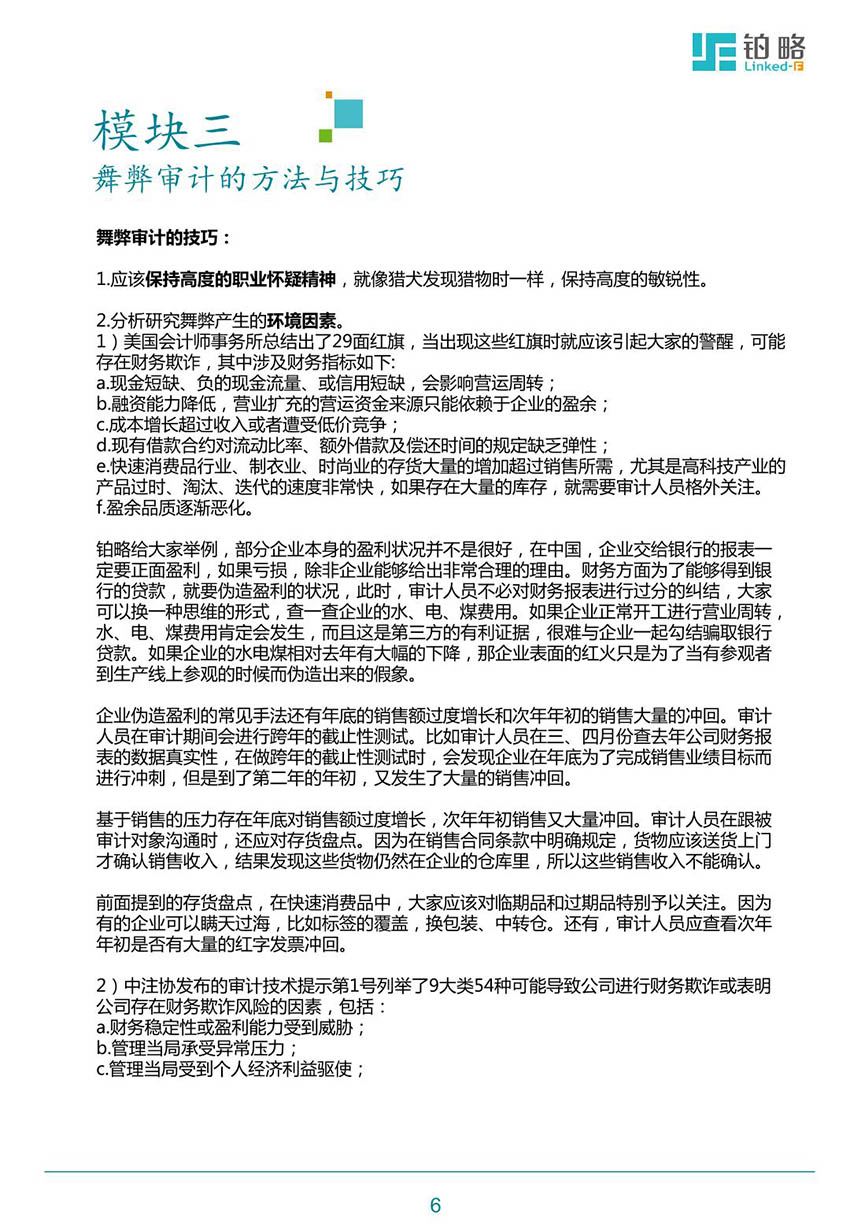 铂略
Linked-F

模块三
舞弊审计的方法与技巧

舞弊审计的技巧：

1.应该保持高度的职业怀疑精神，就像猎犬发现猎物时一样，保持高度的敏锐性。

2.分析研究舞弊产生的环境因素。
1）美国会计师事务所总结出了29面红旗，当出现这些红旗时就应该引起大家的警醒，可能存在财务欺诈，其中涉及财务指标如下:
a.现金短缺、负的现金流量、或信用短缺，会影响营运周转；
b.融资能力降低，营业扩充的营运资金来源只能依赖于企业的盈余；
c.成本增长超过收入或者遭受低价竞争；
d.现有借款合约对流动比率、额外借款及偿还时间的规定缺乏弹性；
e.快速消费品行业、制衣业、时尚业的存货大量的增加超过销售所需，尤其是高科技产业的产品过时、淘汰、迭代的速度非常快，如果存在大量的库存，就需要审计人员格外关注。
f.盈余品质逐渐恶化。

铂略给大家举例，部分企业本身的盈利状况并不是很好，在中国，企业交给银行的报表一定要正面盈利，如果亏损，除非企业能够给出非常合理的理由。财务方面为了能够得到银行的贷款，就要伪造盈利的状况，此时，审计人员不必对财务报表进行过分的纠结，大家可以换一种思维的形式，查一查企业的水、电、煤费用。如果企业正常开工进行营业周转，水、电、煤费用肯定会发生，而且这是第三方的有利证据，很难与企业一起勾结骗取银行贷款。如果企业的水电煤相对去年有大幅的下降，那企业表面的红火只是为了当有参观者到生产线上参观的时候而伪造出来的假象。

企业伪造盈利的常见手法还有年底的销售额过度增长和次年年初的销售大量的冲回。审计人员在审计期间会进行跨年的截止性测试。比如审计人员在三、四月份查去年公司财务报表的数据真实性，在做跨年的截止性测试时，会发现企业在年底为了完成销售业绩目标而进行冲刺，但是到了第二年的年初，又发生了大量的销售冲回。

基于销售的压力存在年底对销售额过度增长，次年年初销售又大量冲回。审计人员在跟被审计对象沟通时，还应对存货盘点。因为在销售合同条款中明确规定，货物应该送货上门才确认销售收入，结果发现这些货物仍然在企业的仓库里，所以这些销售收入不能确认。

前面提到的存货盘点，在快速消费品中，大家应该对临期品和过期品特别予以关注。因为有的企业可以瞒天过海，比如标签的覆盖，换包装、中转仓。还有，审计人员应查看次年年初是否有大量的红字发票冲回。

2）中注协发布的审计技术提示第1号列举了9大类54种可能导致公司进行财务欺诈或表明公司存在财务欺诈风险的因素，包括：
a.财务稳定性或盈利能力受到威胁；
b.管理当局承受异常压力；
c.管理当局受到个人经济利益驱使；

6